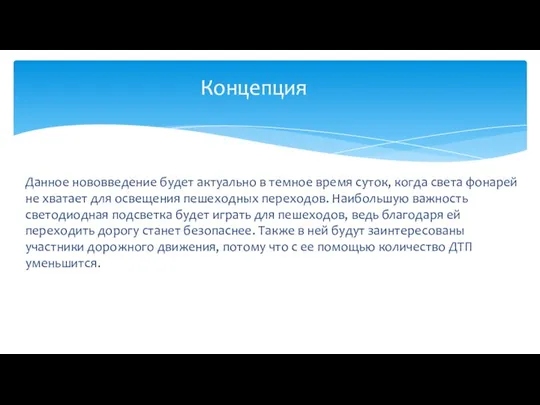 Концепция

Данное нововведение будет актуально в темное время суток, когда света фонарей не хватает для освещения пешеходных переходов. Наибольшую важность светодиодная подсветка будет играть для пешеходов, ведь благодаря ей переходить дорогу станет безопаснее. Также в ней будут заинтересованы участники дорожного движения, потому что с ее помощью количество ДТП уменьшится.